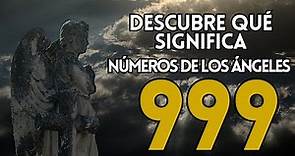 DESCUBRE QUÉ SIGNIFICA
NÚMEROS DE LOS ÁNGELES
999